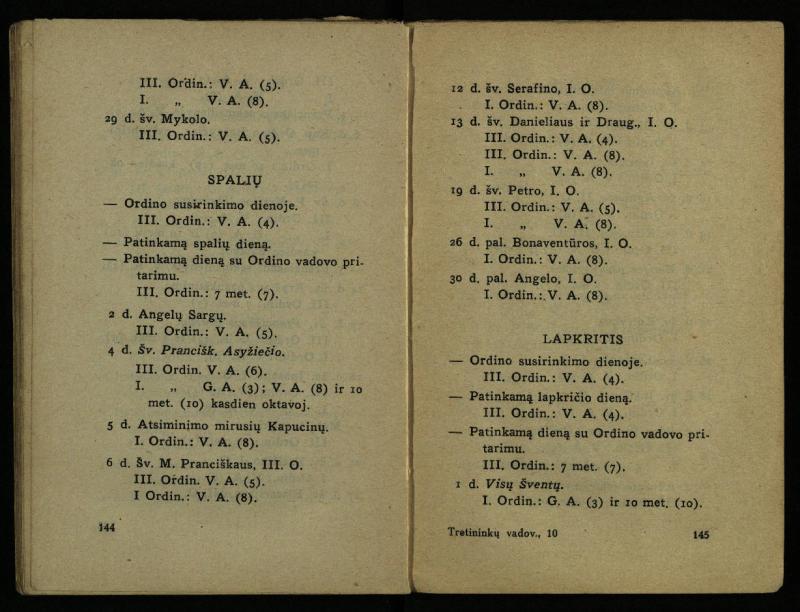 III. Ordin.: V. A. (5).
I. „ V. A. (8).
29 d. šv. Mykolo.
III. Ordin.: V. A. (5).

SPALIŲ

— Ordino susirinkimo dienoje.
III. Ordin.: V. A. (4).

— Patinkamą spalių dieną.
— Patinkamą dieną su Ordino vadovo pritarimu.
III. Ordin.: 7 met. (7).

2 d. Angelų Sargų.
III. Ordin.: V. A. (5).

4 d. Šv. Prancišk. Asyžiečio.
III. Ordin. V. A. (6).
I. „ G. A. (3); V. A. (8) ir 10 met. (10) kasdien oktavoj.

5 d. Atsiminimo mirusių Kapucinų.
I. Ordin.: V. A. (8).

6 d. Šv. M. Pranciškaus, III. O.
III. Ordin. V. A. (5).
I Ordin.: V. A. (8).

144

12 d. šv. Serafino, I. O.
I. Ordin.: V. A. (8).
13 d. šv. Danieliaus ir Draug., I. O.
III. Ordin.: V. A. (4).
III. Ordin.: V. A. (8).
I. „ V. A. (8).
19 d. šv. Petro, I. O.
III. Ordin.: V. A. (5).
I. „ V. A. (8).
26 d. pal. Bonaventūros, I. O.
I. Ordin.: V. A. (8).
30 d. pal. Angelo, I. O.
I. Ordin.: V. A. (8).

LAPKRITIS

— Ordino susirinkimo dienoje.
III. Ordin.: V. A. (4).
— Patinkamą lapkričio dieną.
III. Ordin.: V. A. (4).
— Patinkamą dieną su Ordino vadovo pritarimu.
III. Ordin.: 7 met. (7).
1 d. Visų Šventų.
I. Ordin.: G. A. (3) ir 10 met. (10).

Tretininkų vadov., 10

145